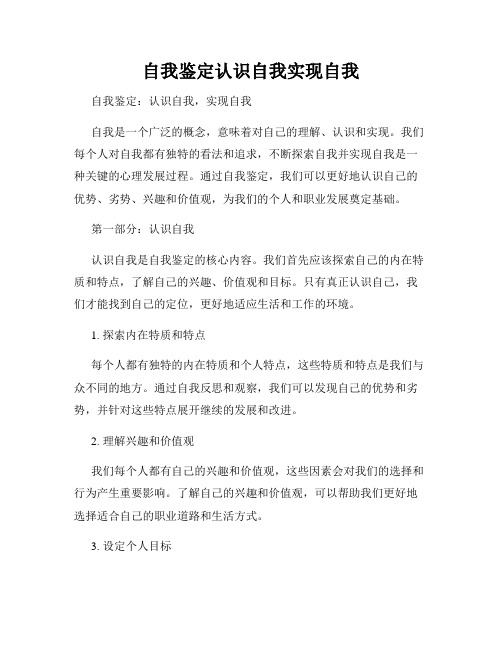 自我鉴定认识自我实现自我

自我鉴定：认识自我，实现自我

自我是一个广泛的概念，意味着对自己的理解、认识和实现。我们每个人对自我都有独特的看法和追求，不断探索自我并实现自我是一种关键的心理发展过程。通过自我鉴定，我们可以更好地认识自己的优势、劣势、兴趣和价值观，为我们的个人和职业发展奠定基础。

第一部分：认识自我

认识自我是自我鉴定的核心内容。我们首先应该探索自己的内在特质和特点，了解自己的兴趣、价值观和目标。只有真正认识自己，我们才能找到自己的定位，更好地适应生活和工作的环境。

1. 探索内在特质和特点

每个人都有独特的内在特质和个人特点，这些特质和特点是我们与众不同的地方。通过自我反思和观察，我们可以发现自己的优势和劣势，并针对这些特点展开继续的发展和改进。

2. 理解兴趣和价值观

我们每个人都有自己的兴趣和价值观，这些因素会对我们的选择和行为产生重要影响。了解自己的兴趣和价值观，可以帮助我们更好地选择适合自己的职业道路和生活方式。

3. 设定个人目标